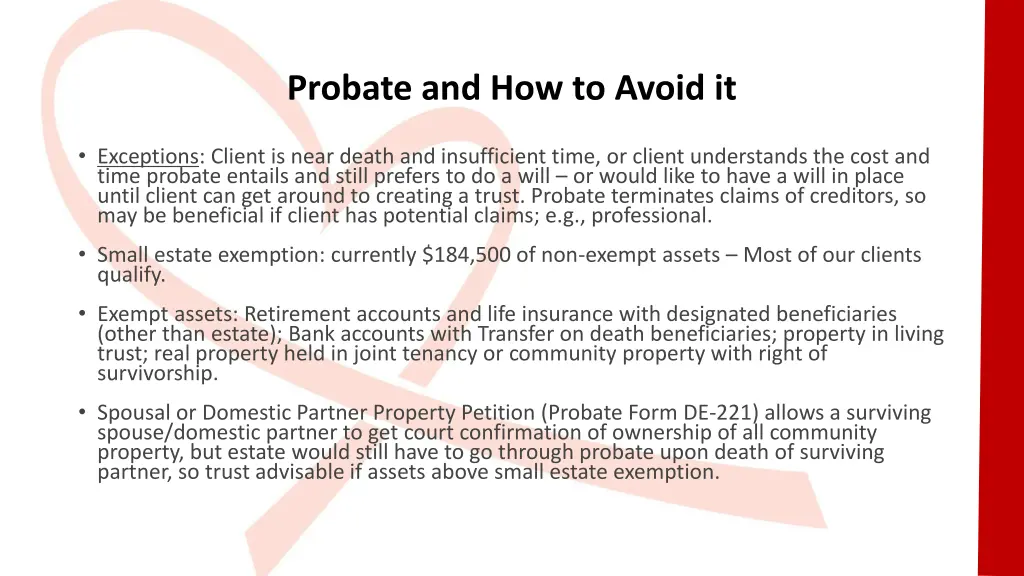 Probate and How to Avoid it

• Exceptions: Client is near death and insufficient time, or client understands the cost and time probate entails and still prefers to do a will – or would like to have a will in place until client can get around to creating a trust. Probate terminates claims of creditors, so may be beneficial if client has potential claims; e.g., professional.

• Small estate exemption: currently \$184,500 of non-exempt assets – Most of our clients qualify.

• Exempt assets: Retirement accounts and life insurance with designated beneficiaries (other than estate); Bank accounts with Transfer on death beneficiaries; property in living trust; real property held in joint tenancy or community property with right of survivorship.

• Spousal or Domestic Partner Property Petition (Probate Form DE-221) allows a surviving spouse/domestic partner to get court confirmation of ownership of all community property, but estate would still have to go through probate upon death of surviving partner, so trust advisable if assets above small estate exemption.